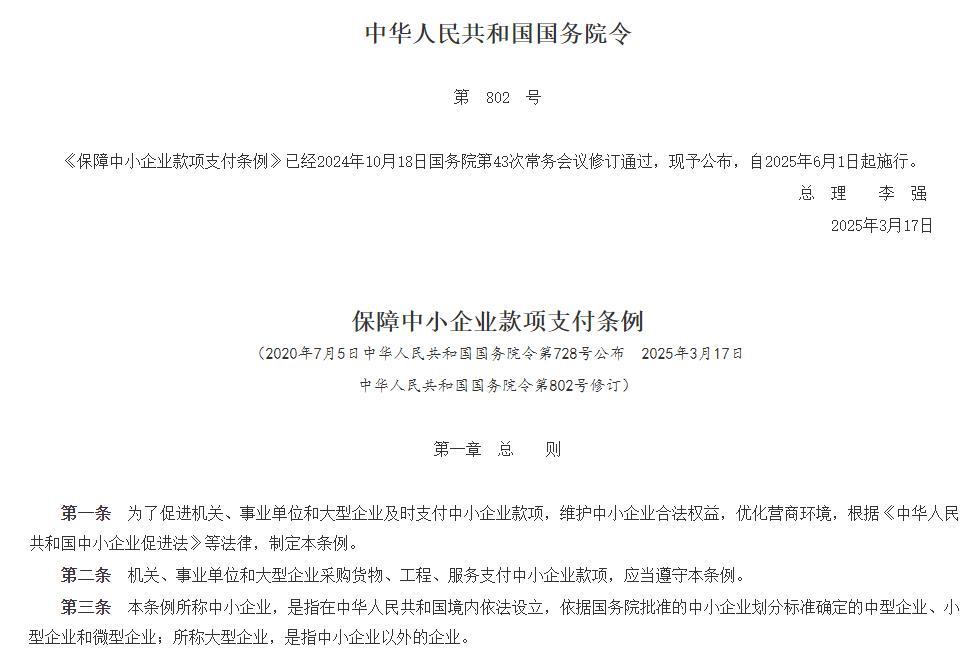 中华人民共和国国务院令

第 802 号

《保障中小企业款项支付条例》已经2024年10月18日国务院第43次常务会议修订通过，现予公布，自2025年6月1日起施行。

总 理 李 强

2025年3月17日

保障中小企业款项支付条例

（2020年7月5日中华人民共和国国务院令第728号公布 2025年3月17日中华人民共和国国务院令第802号修订）

第一章 总 则

第一条 为了促进机关、事业单位和大型企业及时支付中小企业款项，维护中小企业合法权益，优化营商环境，根据《中华人民共和国中小企业促进法》等法律，制定本条例。

第二条 机关、事业单位和大型企业采购货物、工程、服务支付中小企业款项，应当遵守本条例。

第三条 本条例所称中小企业，是指在中华人民共和国境内依法设立，依据国务院批准的中小企业划分标准确定的中型企业、小型企业和微型企业；所称大型企业，是指中小企业以外的企业。